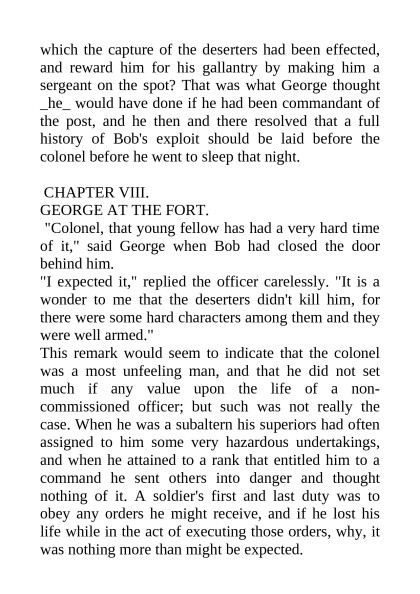 which the capture of the deserters had been effected, and reward him for his gallantry by making him a sergeant on the spot? That was what George thought _he_ would have done if he had been commandant of the post, and he then and there resolved that a full history of Bob's exploit should be laid before the colonel before he went to sleep that night.

CHAPTER VIII.
GEORGE AT THE FORT.
"Colonel, that young fellow has had a very hard time of it," said George when Bob had closed the door behind him.
"I expected it," replied the officer carelessly. "It is a wonder to me that the deserters didn't kill him, for there were some hard characters among them and they were well armed."
This remark would seem to indicate that the colonel was a most unfeeling man, and that he did not set much if any value upon the life of a non-commissioned officer; but such was not really the case. When he was a subaltern his superiors had often assigned to him some very hazardous undertakings, and when he attained to a rank that entitled him to a command he sent others into danger and thought nothing of it. A soldier's first and last duty was to obey any orders he might receive, and if he lost his life while in the act of executing those orders, why, it was nothing more than might be expected.